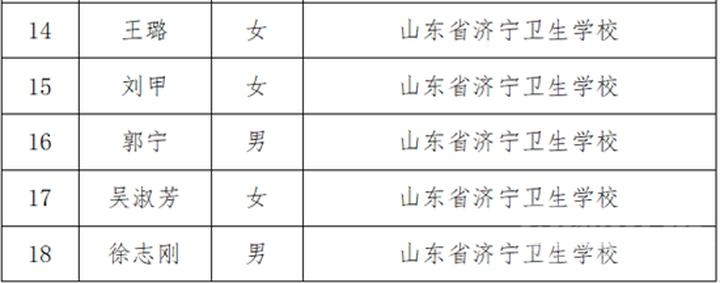 | 14 | 王璐 | 女 | 山东省济宁卫生学校 |
|---|---|---|---|
| 15 | 刘甲 | 女 | 山东省济宁卫生学校 |
| 16 | 郭宁 | 男 | 山东省济宁卫生学校 |
| 17 | 吴淑芳 | 女 | 山东省济宁卫生学校 |
| 18 | 徐志刚 | 男 | 山东省济宁卫生学校 |